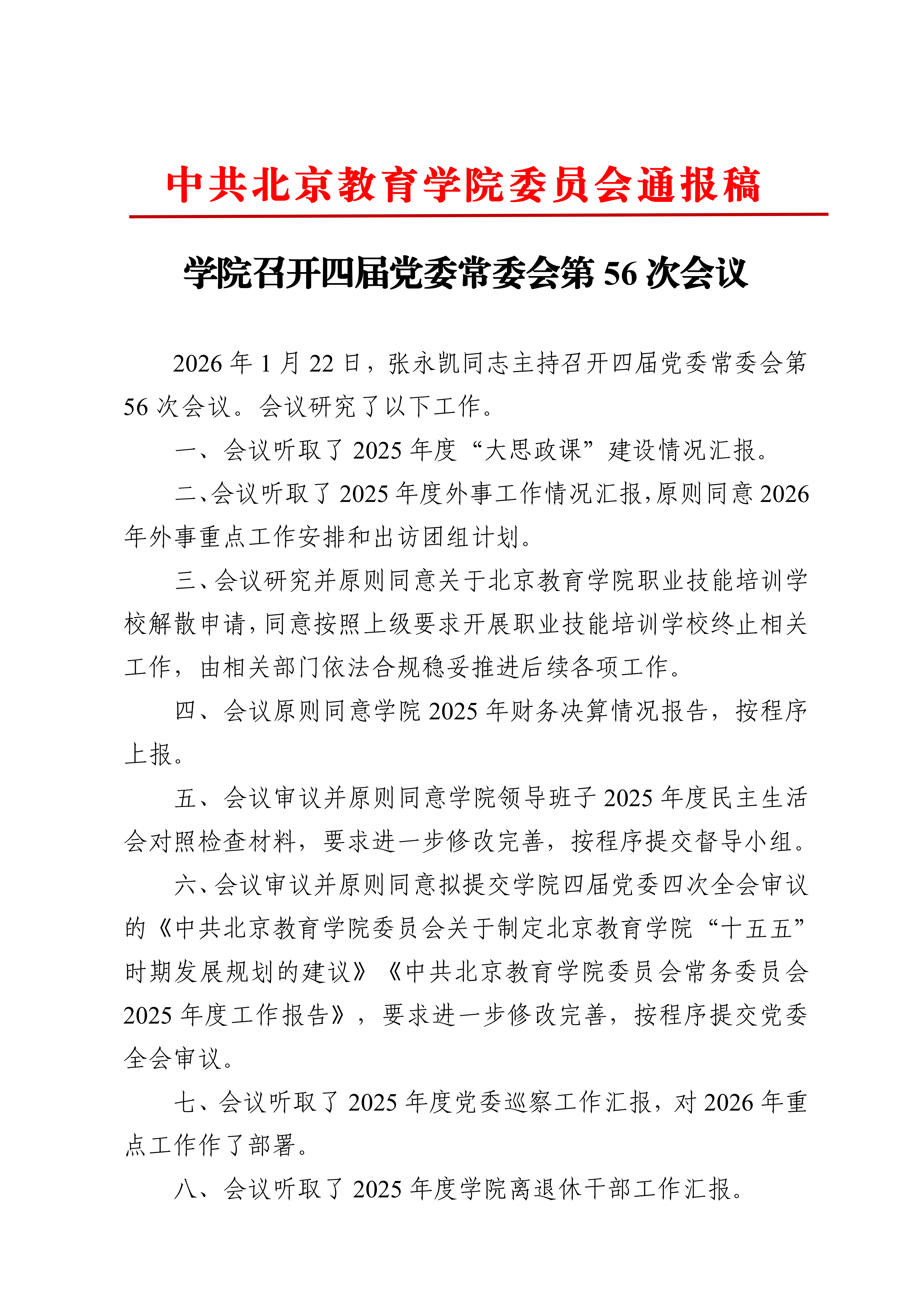 中共北京教育学院委员会通报稿

学院召开四届党委常委会第 56 次会议

2026 年 1 月 22 日，张永凯同志主持召开四届党委常委会第 56 次会议。会议研究了以下工作。

一、会议听取了 2025 年度“大思政课”建设情况汇报。

二、会议听取了 2025 年度外事工作情况汇报，原则同意 2026 年外事重点工作安排和出访团组计划。

三、会议研究并原则同意关于北京教育学院职业技能培训学校解散申请，同意按照上级要求开展职业技能培训学校终止相关工作，由相关部门依法合规稳妥推进后续各项工作。

四、会议原则同意学院 2025 年财务决算情况报告，按程序上报。

五、会议审议并原则同意学院领导班子 2025 年度民主生活会对照检查材料，要求进一步修改完善，按程序提交督导小组。

六、会议审议并原则同意拟提交学院四届党委四次全会审议的《中共北京教育学院委员会关于制定北京教育学院“十五五”时期发展规划的建议》《中共北京教育学院委员会常务委员会 2025 年度工作报告》，要求进一步修改完善，按程序提交党委全会审议。

七、会议听取了 2025 年度党委巡察工作汇报，对 2026 年重点工作作了部署。

八、会议听取了 2025 年度学院离退休干部工作汇报。